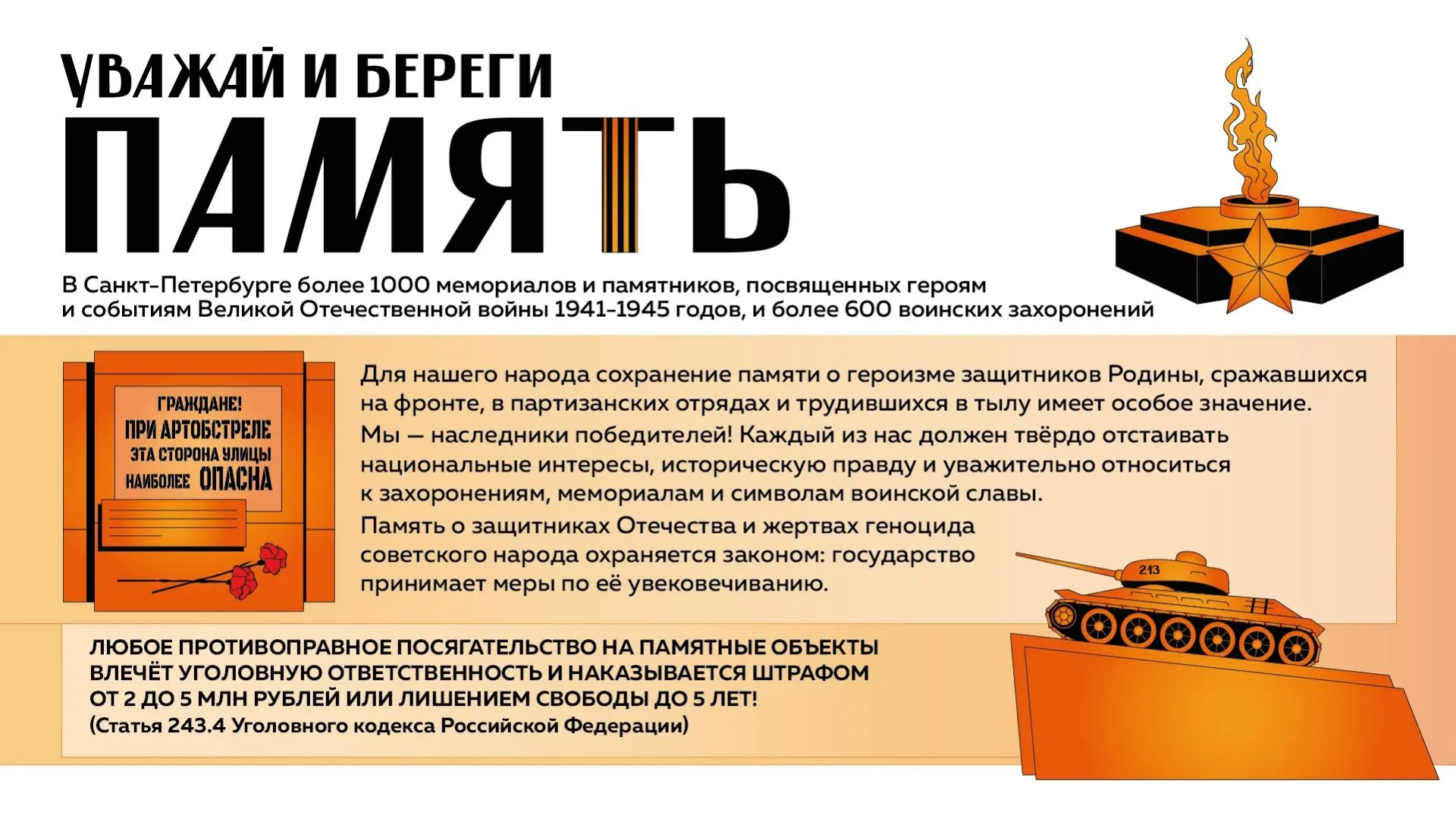 УВАЖАЙ И БЕРЕГИ

ПАМЯТЬ

В Санкт-Петербурге более 1000 мемориалов и памятников, посвященных героям и событиям Великой Отечественной войны 1941-1945 годов, и более 600 воинских захоронений

ГРАЖДАНЕ!
ПРИ АРТОБСТРЕЛЕ
ЭТА СТОРОНА УЛИЦЫ
НАИБОЛЕЕ ОПАСНА

Для нашего народа сохранение памяти о героизме защитников Родины, сражавшихся на фронте, в партизанских отрядах и трудившихся в тылу имеет особое значение.

Мы — наследники победителей! Каждый из нас должен твёрдо отстаивать национальные интересы, историческую правду и уважительно относиться к захоронениям, мемориалам и символам воинской славы.

Память о защитниках Отечества и жертвах геноцида советского народа охраняется законом: государство принимает меры по её увековечиванию.

213

ЛЮБОЕ ПРОТИВОПРАВНОЕ ПОСЯГАТЕЛЬСТВО НА ПАМЯТНЫЕ ОБЪЕКТЫ ВЛЕЧЁТ УГОЛОВНУЮ ОТВЕТСТВЕННОСТЬ И НАКАЗЫВАЕТСЯ ШТРАФОМ ОТ 2 ДО 5 МЛН РУБЛЕЙ ИЛИ ЛИШЕНИЕМ СВОБОДЫ ДО 5 ЛЕТ!
(Статья 243.4 Уголовного кодекса Российской Федерации)